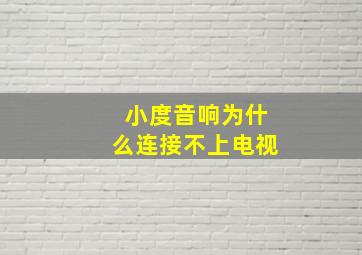 小度音响为什么连接不上电视